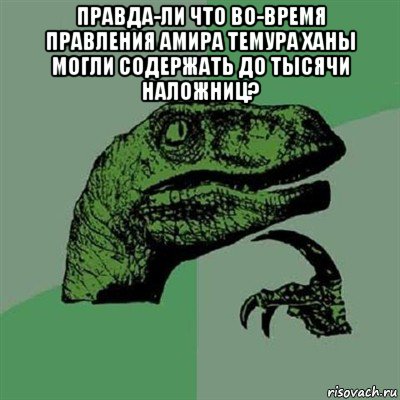 ПРАВДА-ЛИ ЧТО ВО-ВРЕМЯ ПРАВЛЕНИЯ АМИРА ТЕМУРА ХАНЫ МОГЛИ СОДЕРЖАТЬ ДО ТЫСЯЧИ НАЛОЖНИЦ?

risovach.ru